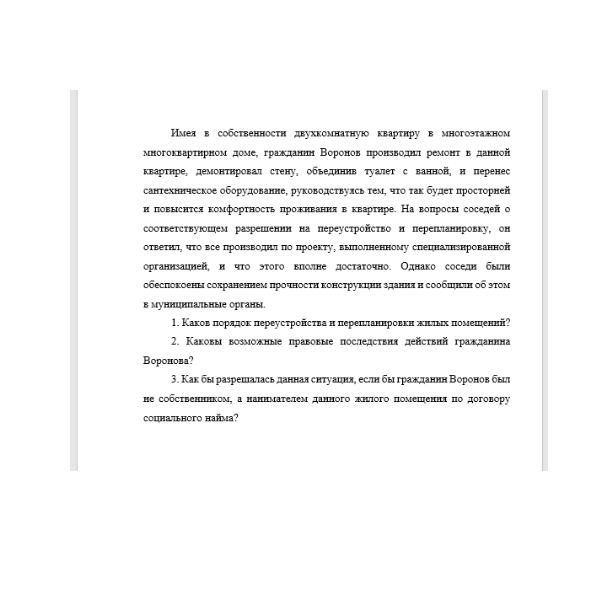 Имея в собственности двухкомнатную квартиру в многоэтажном многоквартирном доме, гражданин Воронов производил ремонт в данной квартире, демонтировал стену, объединив туалет с ванной, и перенес сантехническое оборудование, руководствуясь тем, что так будет просторней и повысится комфортность проживания в квартире. На вопросы соседей о соответствующем разрешении на переустройство и перепланировку, он ответил, что все производил по проекту, выполненному специализированной организацией, и что этого вполне достаточно. Однако соседи были обеспокоены сохранением прочности конструкции здания и сообщили об этом в муниципальные органы.

1. Каков порядок переустройства и перепланировки жилых помещений?

2. Каковы возможные правовые последствия действий гражданина Воронова?

3. Как бы разрешалась данная ситуация, если бы гражданин Воронов был не собственником, а нанимателем данного жилого помещения по договору социального найма?